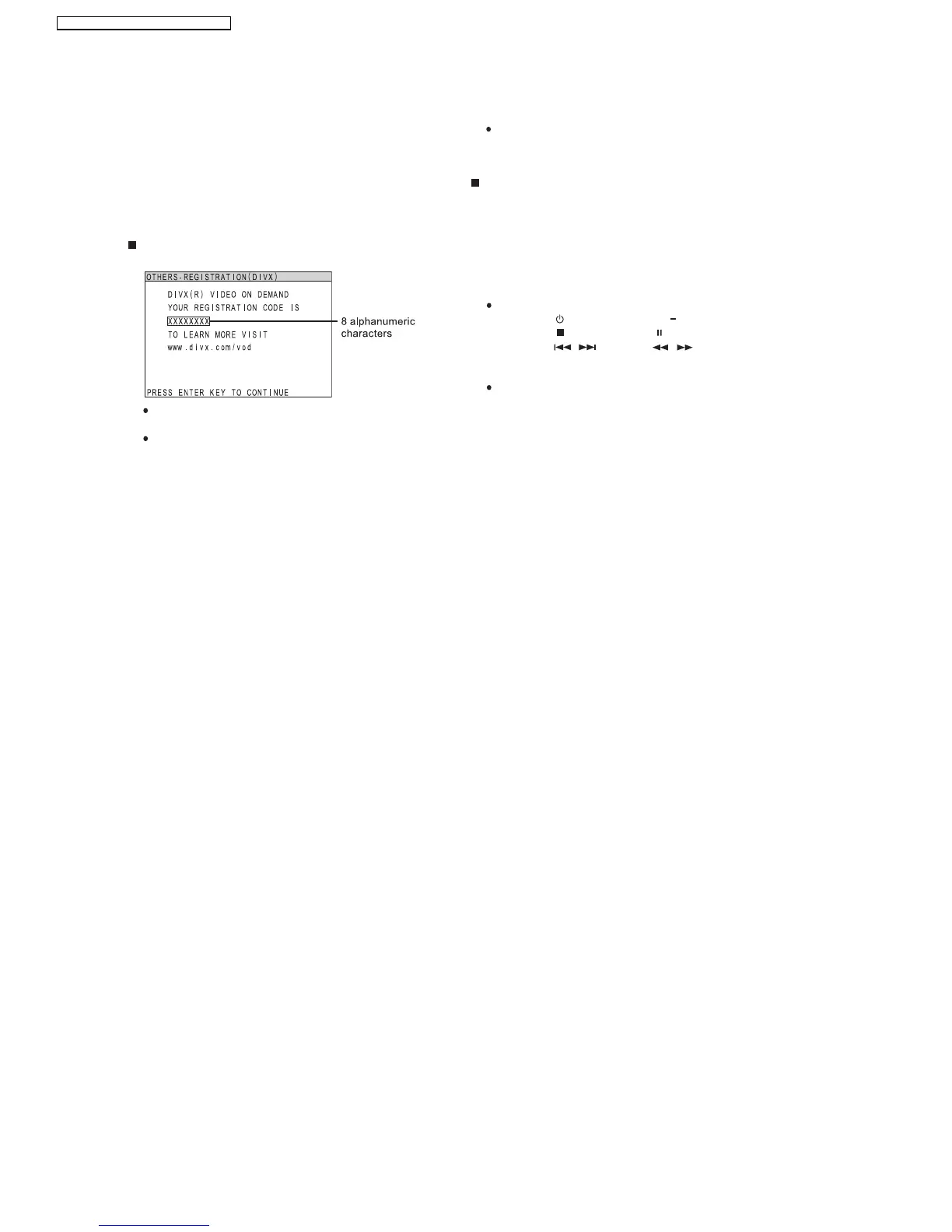 OTHERS-REGISTRATION(DIVX)

DIVX(R) VIDEO ON DEMAND
YOUR REGISTRATION CODE IS
XXXXXXXX
TO LEARN MORE VISIT
www.divx.com/vod

PRESS ENTER KEY TO CONTINUE

8 alphanumeric characters